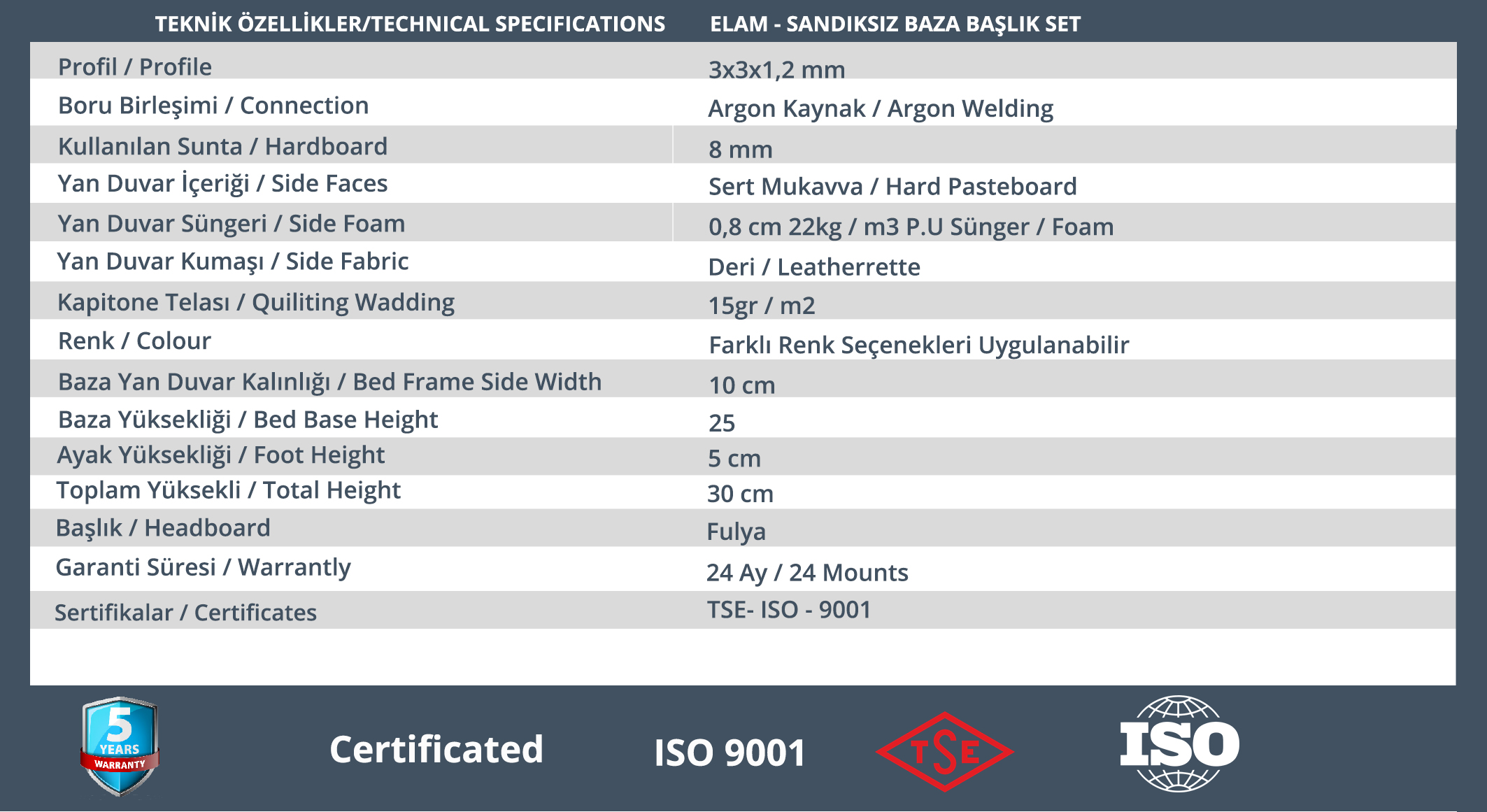 | TEKNİK ÖZELLİKLER/TECHNICAL SPECIFICATIONS | ELAM - SANDIKSIZ BAZA BAŞLIK SET |
|---|---|
| Profil / Profile | 3x3x1,2 mm |
| Boru Birleşimi / Connection | Argon Kaynak / Argon Welding |
| Kullanılan Sunta / Hardboard | 8 mm |
| Yan Duvar İçeriği / Side Faces | Sert Mukavva / Hard Pasteboard |
| Yan Duvar Süngeri / Side Foam | 0,8 cm 22kg / m3 P.U Sünger / Foam |
| Yan Duvar Kumaşı / Side Fabric | Deri / Leatherrette |
| Kapitone Telası / Quiliting Wadding | 15gr / m2 |
| Renk / Colour | Farklı Renk Seçenekleri Uygulanabilir |
| Baza Yan Duvar Kalınlığı / Bed Frame Side Width | 10 cm |
| Baza Yüksekliği / Bed Base Height | 25 |
| Ayak Yüksekliği / Foot Height | 5 cm |
| Toplam Yüksekli / Total Height | 30 cm |
| Başlık / Headboard | Fulya |
| Garanti Süresi / Warrantly | 24 Ay / 24 Mounts |
| Sertifikalar / Certificates | TSE- ISO - 9001 |

5 YEARS WARRANTY

Certificated

ISO 9001

TSE

ISO